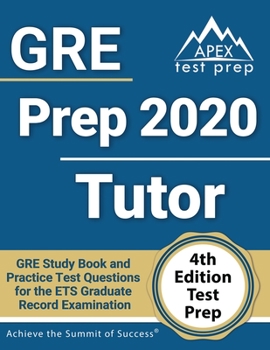 GRE

APEX
test prep

Prep 2020

Tutor

GRE Study Book and Practice Test Questions for the ETS Graduate Record Examination

4th Edition Test Prep

Achieve the Summit of Success®